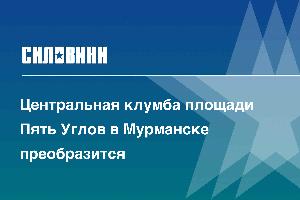 СИЛОВИКИ

Центральная клумба площади Пять Углов в Мурманске преобразится